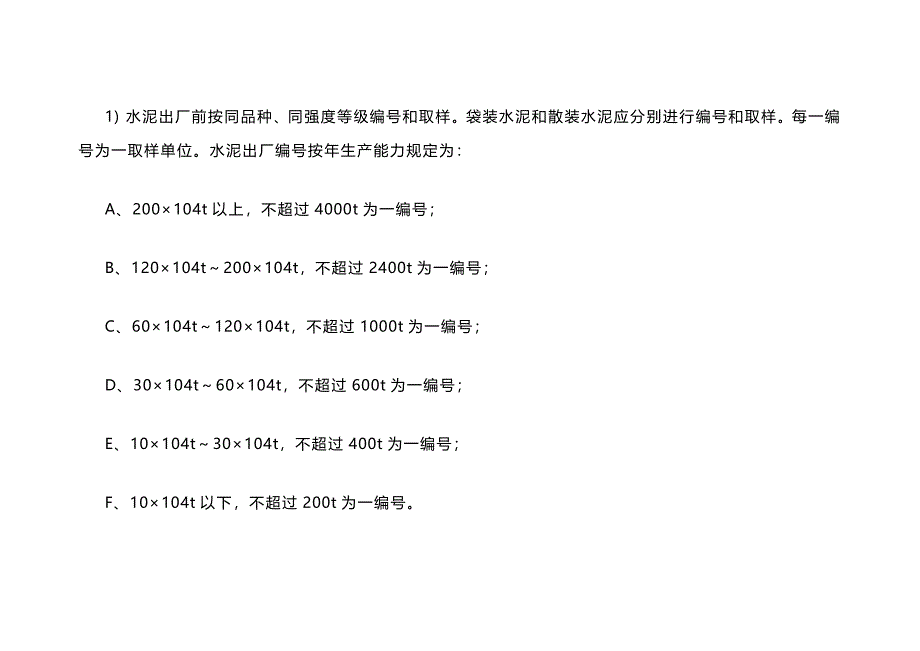 1) 水泥出厂前按同品种、同强度等级编号和取样。袋装水泥和散装水泥应分别进行编号和取样。每一编号为一取样单位。水泥出厂编号按年生产能力规定为：

A、200×104t 以上，不超过 4000t 为一编号；

B、120×104t～200×104t，不超过 2400t 为一编号；

C、60×104t～120×104t，不超过 1000t 为一编号；

D、30×104t～60×104t，不超过 600t 为一编号；

E、10×104t～30×104t，不超过 400t 为一编号；

F、10×104t 以下，不超过 200t 为一编号。